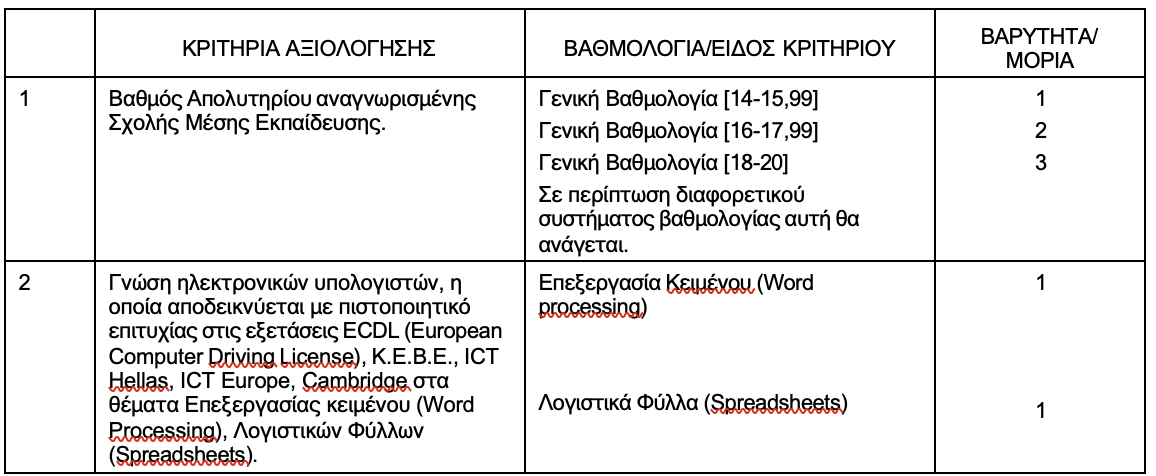 |  | ΚΡΙΤΗΡΙΑ ΑΞΙΟΛΟΓΗΣΗΣ | ΒΑΘΜΟΛΟΓΙΑ/ΕΙΔΟΣ ΚΡΙΤΗΡΙΟΥ | ΒΑΡΥΤΗΤΑ/ ΜΟΡΙΑ |
|---|---|---|---|
| 1 | Βαθμός Απολυτηρίου αναγνωρισμένης Σχολής Μέσης Εκπαίδευσης. | Γενική Βαθμολογία [14-15,99] | 1 |
|  |  | Γενική Βαθμολογία [16-17,99] | 2 |
|  |  | Γενική Βαθμολογία [18-20] | 3 |
|  |  | Σε περίπτωση διαφορετικού συστήματος βαθμολογίας αυτή θα ανάγεται. |  |
| 2 | Γνώση ηλεκτρονικών υπολογιστών, η οποία αποδεικνύεται με πιστοποιητικό επιτυχίας στις εξετάσεις ECDL (European Computer Driving License), K.E.B.E., ICT Hellas, ICT Europe, Cambridge στα θέματα Επεξεργασίας κειμένου (Word Processing), Λογιστικών Φύλλων (Spreadsheets). | Επεξεργασία Κειμένου (Word processing) | 1 |
|  |  | Λογιστικά Φύλλα (Spreadsheets) | 1 |